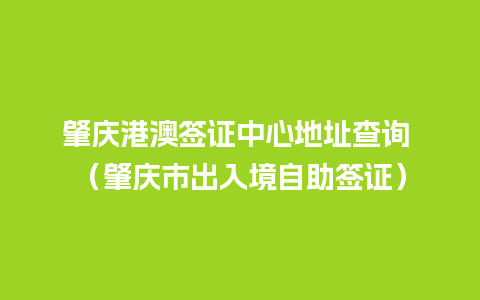 肇庆港澳签证中心地址查询
（肇庆市出入境自助签证）